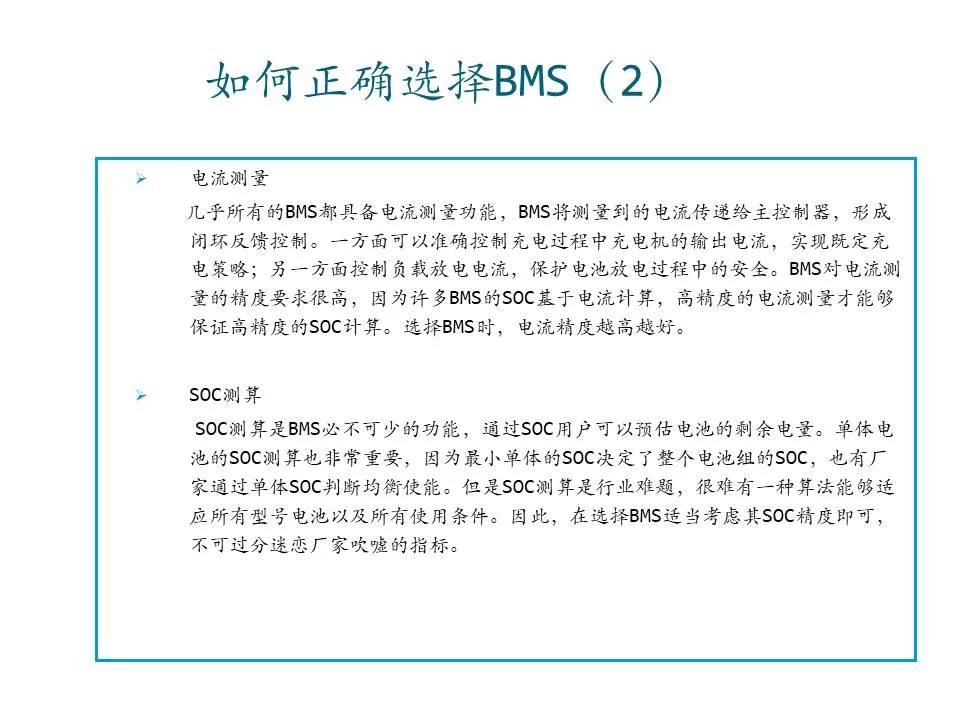 如何正确选择BMS（2）

➢ 电流测量

几乎所有的BMS都具备电流测量功能，BMS将测量到的电流传递给主控制器，形成闭环反馈控制。一方面可以准确控制充电过程中充电机的输出电流，实现既定充电策略；另一方面控制负载放电电流，保护电池放电过程中的安全。BMS对电流测量的精度要求很高，因为许多BMS的SOC基于电流计算，高精度的电流测量才能够保证高精度的SOC计算。选择BMS时，电流精度越高越好。

➢ SOC测算

SOC测算是BMS必不可少的功能，通过SOC用户可以预估电池的剩余电量。单体电池的SOC测算也非常重要，因为最小单体的SOC决定了整个电池组的SOC，也有厂家通过单体SOC判断均衡使能。但是SOC测算是行业难题，很难有一种算法能够适应所有型号电池以及所有使用条件。因此，在选择BMS适当考虑其SOC精度即可，不可过分迷恋厂家吹嘘的指标。